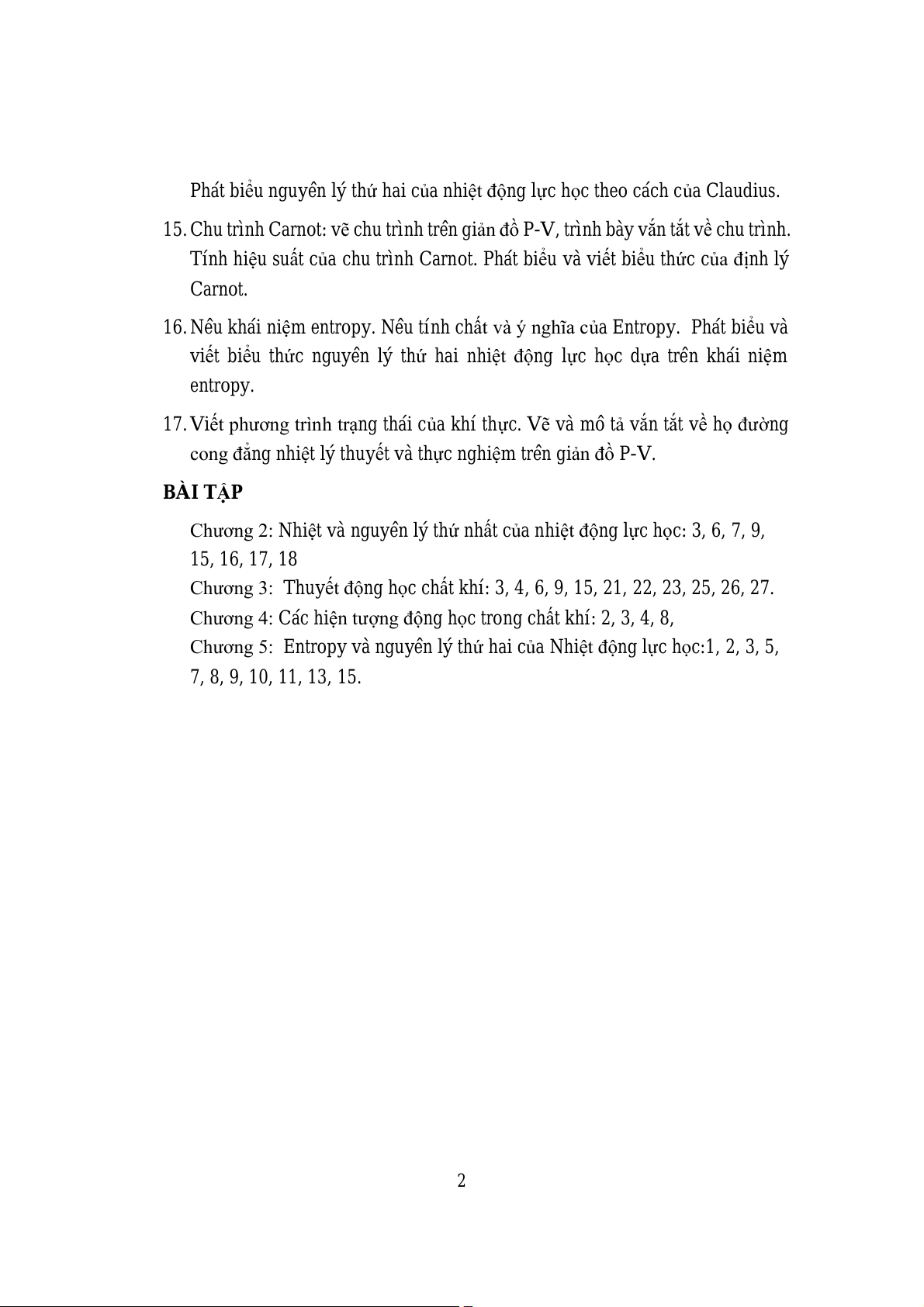 Phát biểu nguyên lý thứ hai của nhiệt động lực học theo cách của Claudius.

15. Chu trình Carnot: vẽ chu trình trên giản đồ P-V, trình bày vắn tắt về chu trình. Tính hiệu suất của chu trình Carnot. Phát biểu và viết biểu thức của định lý Carnot.

16. Nêu khái niệm entropy. Nêu tính chất và ý nghĩa của Entropy. Phát biểu và viết biểu thức nguyên lý thứ hai nhiệt động lực học dựa trên khái niệm entropy.

17. Viết phương trình trạng thái của khí thực. Vẽ và mô tả vắn tắt về họ đường cong đẳng nhiệt lý thuyết và thực nghiệm trên giản đồ P-V.

BÀI TẬP

Chương 2: Nhiệt và nguyên lý thứ nhất của nhiệt động lực học: 3, 6, 7, 9, 15, 16, 17, 18
Chương 3: Thuyết động học chất khí: 3, 4, 6, 9, 15, 21, 22, 23, 25, 26, 27.
Chương 4: Các hiện tượng động học trong chất khí: 2, 3, 4, 8,
Chương 5: Entropy và nguyên lý thứ hai của Nhiệt động lực học:1, 2, 3, 5, 7, 8, 9, 10, 11, 13, 15.

2